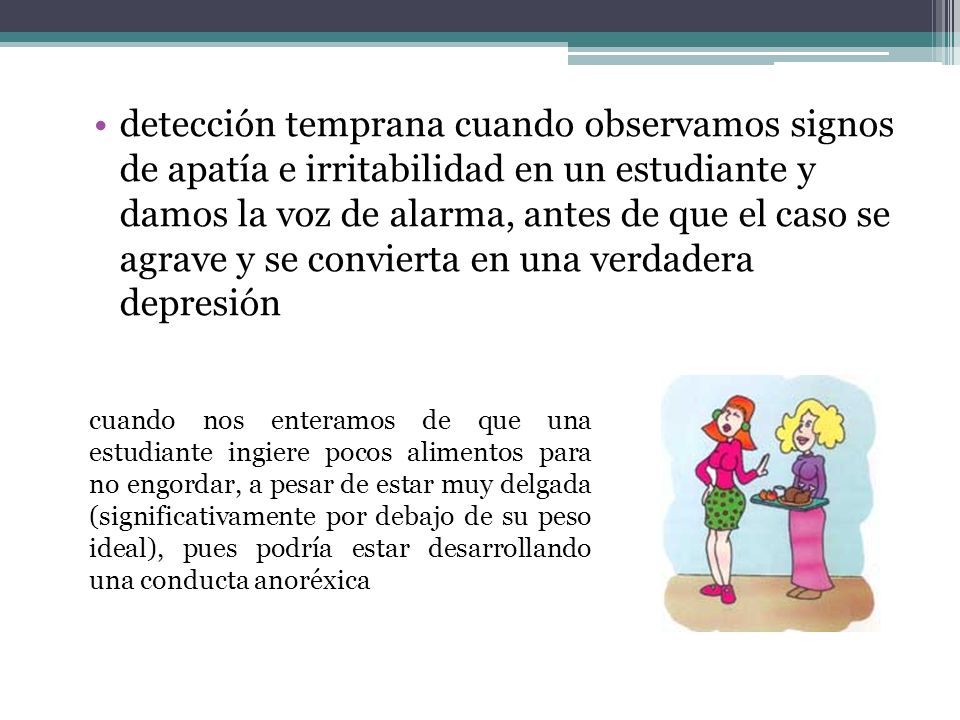 • detección temprana cuando observamos signos de apatía e irritabilidad en un estudiante y damos la voz de alarma, antes de que el caso se agrave y se convierta en una verdadera depresión

cuando nos enteramos de que una estudiante ingiere pocos alimentos para no engordar, a pesar de estar muy delgada (significativamente por debajo de su peso ideal), pues podría estar desarrollando una conducta anoréxica